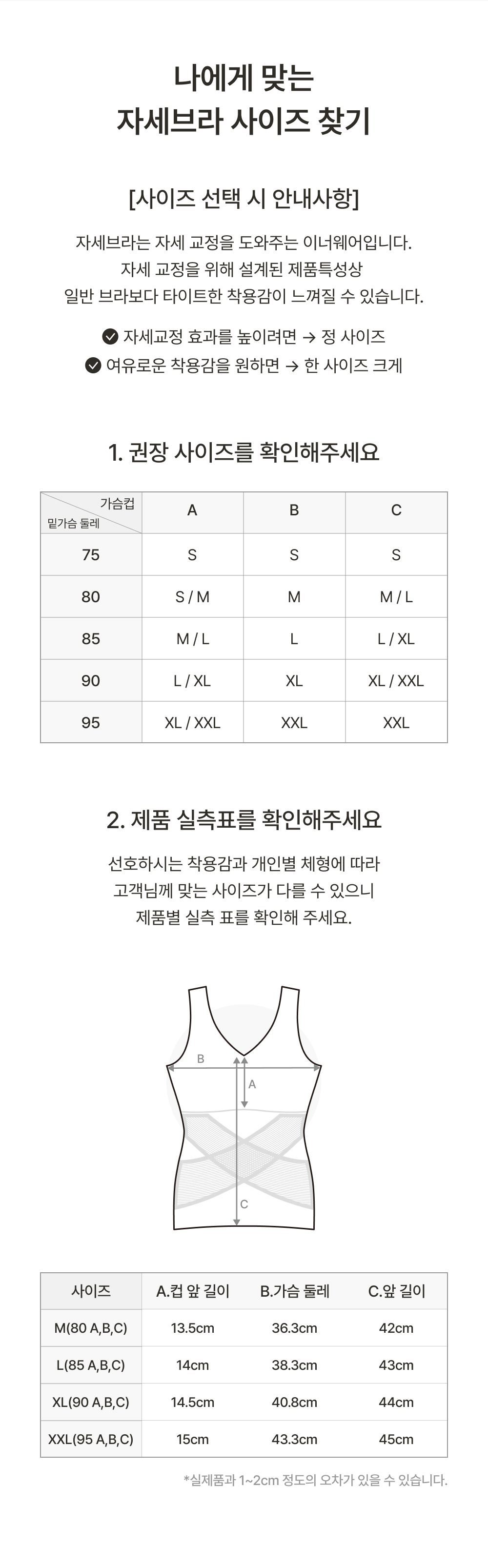 나에게 맞는
자세브라 사이즈 찾기

[사이즈 선택 시 안내사항]

자세브라는 자세 교정을 도와주는 이너웨어입니다.
자세 교정을 위해 설계된 제품특성상
일반 브라보다 타이트한 착용감이 느껴질 수 있습니다.

자세교정 효과를 높이려면 → 정 사이즈
여유로운 착용감을 원하면 → 한 사이즈 크게

1. 권장 사이즈를 확인해주세요

| 가슴컵 / 밑가슴 둘레 | A | B | C |
|---|---|---|---|
| 75 | S | S | S |
| 80 | S / M | M | M / L |
| 85 | M / L | L | L / XL |
| 90 | L / XL | XL | XL / XXL |
| 95 | XL / XXL | XXL | XXL |

2. 제품 실측표를 확인해주세요

선호하시는 착용감과 개인별 체형에 따라
고객님께 맞는 사이즈가 다를 수 있으니
제품별 실측 표를 확인해 주세요.

B
A
C

| 사이즈 | A.컵 앞 길이 | B.가슴 둘레 | C.앞 길이 |
|---|---|---|---|
| M(80 A,B,C) | 13.5cm | 36.3cm | 42cm |
| L(85 A,B,C) | 14cm | 38.3cm | 43cm |
| XL(90 A,B,C) | 14.5cm | 40.8cm | 44cm |
| XXL(95 A,B,C) | 15cm | 43.3cm | 45cm |

*실제품과 1~2cm 정도의 오차가 있을 수 있습니다.